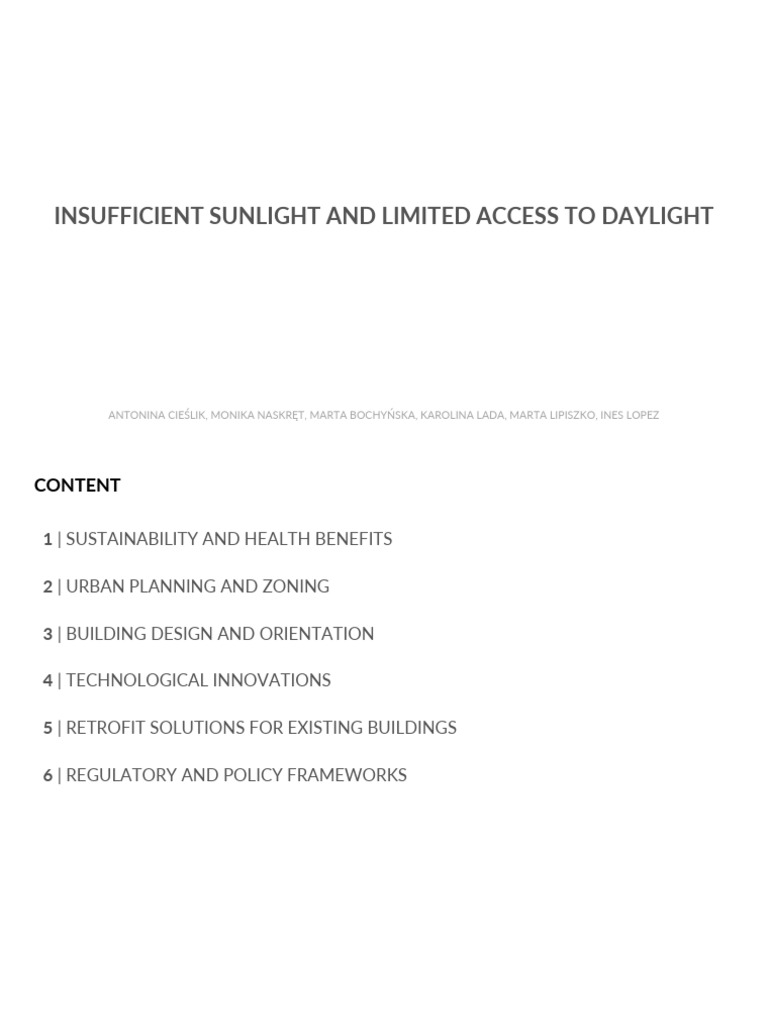 INSUFFICIENT SUNLIGHT AND LIMITED ACCESS TO DAYLIGHT

ANTONINA CIEŚLIK, MONIKA NASKRĘT, MARTA BOCHYŃSKA, KAROLINA LADA, MARTA LIPISZKO, INES LOPEZ

CONTENT

1 | SUSTAINABILITY AND HEALTH BENEFITS

2 | URBAN PLANNING AND ZONING

3 | BUILDING DESIGN AND ORIENTATION

4 | TECHNOLOGICAL INNOVATIONS

5 | RETROFIT SOLUTIONS FOR EXISTING BUILDINGS

6 | REGULATORY AND POLICY FRAMEWORKS